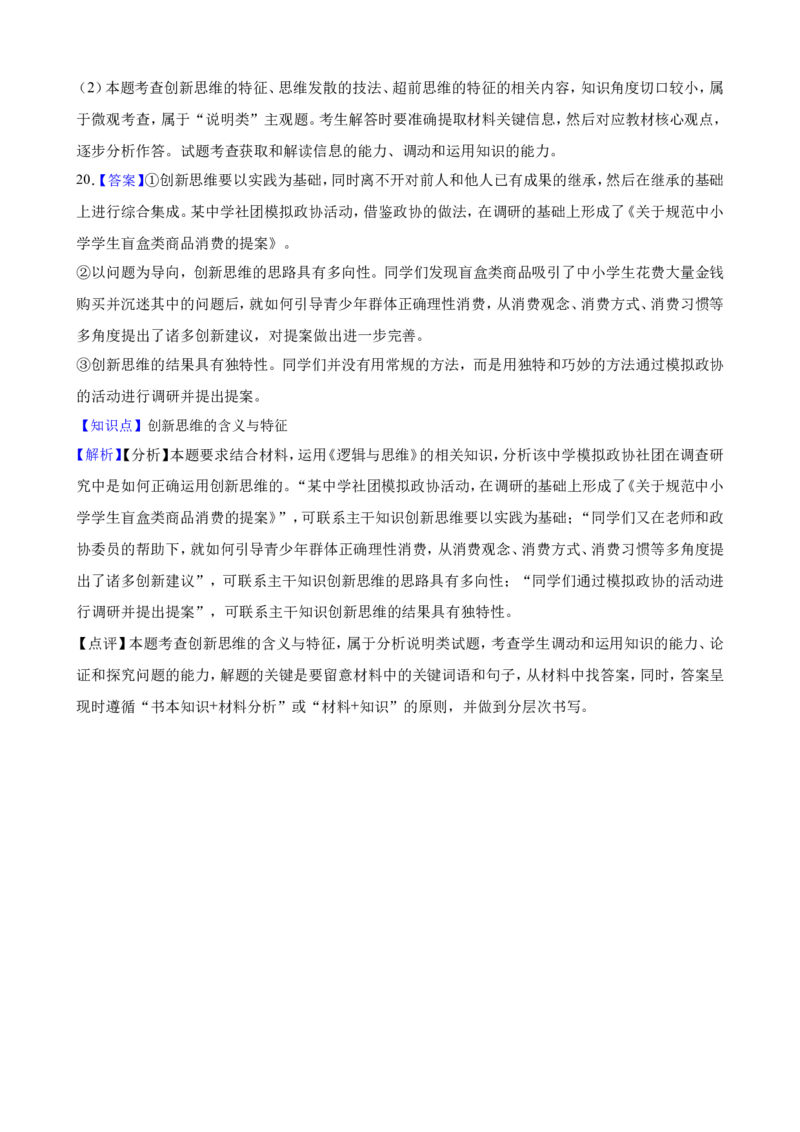 （2）本题考查创新思维的特征、思维发散的技法、超前思维的特征的相关内容，知识角度切口较小，属于微观考查，属于“说明类”主观题。考生解答时要准确提取材料关键信息，然后对应教材核心观点，逐步分析作答。试题考查获取和解读信息的能力、调动和运用知识的能力。

20.【答案】①创新思维要以实践为基础，同时离不开对前人和他人已有成果的继承，然后在继承的基础上进行综合集成。某中学社团模拟政协活动，借鉴政协的做法，在调研的基础上形成了《关于规范中小学学生盲盒类商品消费的提案》。

②以问题为导向，创新思维的思路具有多向性。同学们发现盲盒类商品吸引了中小学生花费大量金钱购买并沉迷其中的问题后，就如何引导青少年群体正确理性消费，从消费观念、消费方式、消费习惯等多角度提出了诸多创新建议，对提案做出进一步完善。

③创新思维的结果具有独特性。同学们并没有用常规的方法，而是用独特和巧妙的方法通过模拟政协的活动进行调研并提出提案。

【知识点】创新思维的含义与特征

【解析】【分析】本题要求结合材料，运用《逻辑与思维》的相关知识，分析该中学模拟政协社团在调查研究中是如何正确运用创新思维的。“某中学社团模拟政协活动，在调研的基础上形成了《关于规范中小学学生盲盒类商品消费的提案》”，可联系主干知识创新思维要以实践为基础；“同学们又在老师和政协委员的帮助下，就如何引导青少年群体正确理性消费，从消费观念、消费方式、消费习惯等多角度提出了诸多创新建议”，可联系主干知识创新思维的思路具有多向性；“同学们通过模拟政协的活动进行调研并提出提案”，可联系主干知识创新思维的结果具有独特性。

【点评】本题考查创新思维的含义与特征，属于分析说明类试题，考查学生调动和运用知识的能力、论证和探究问题的能力，解题的关键是要留意材料中的关键词语和句子，从材料中找答案，同时，答案呈现时遵循“书本知识+材料分析”或“材料+知识”的原则，并做到分层次书写。